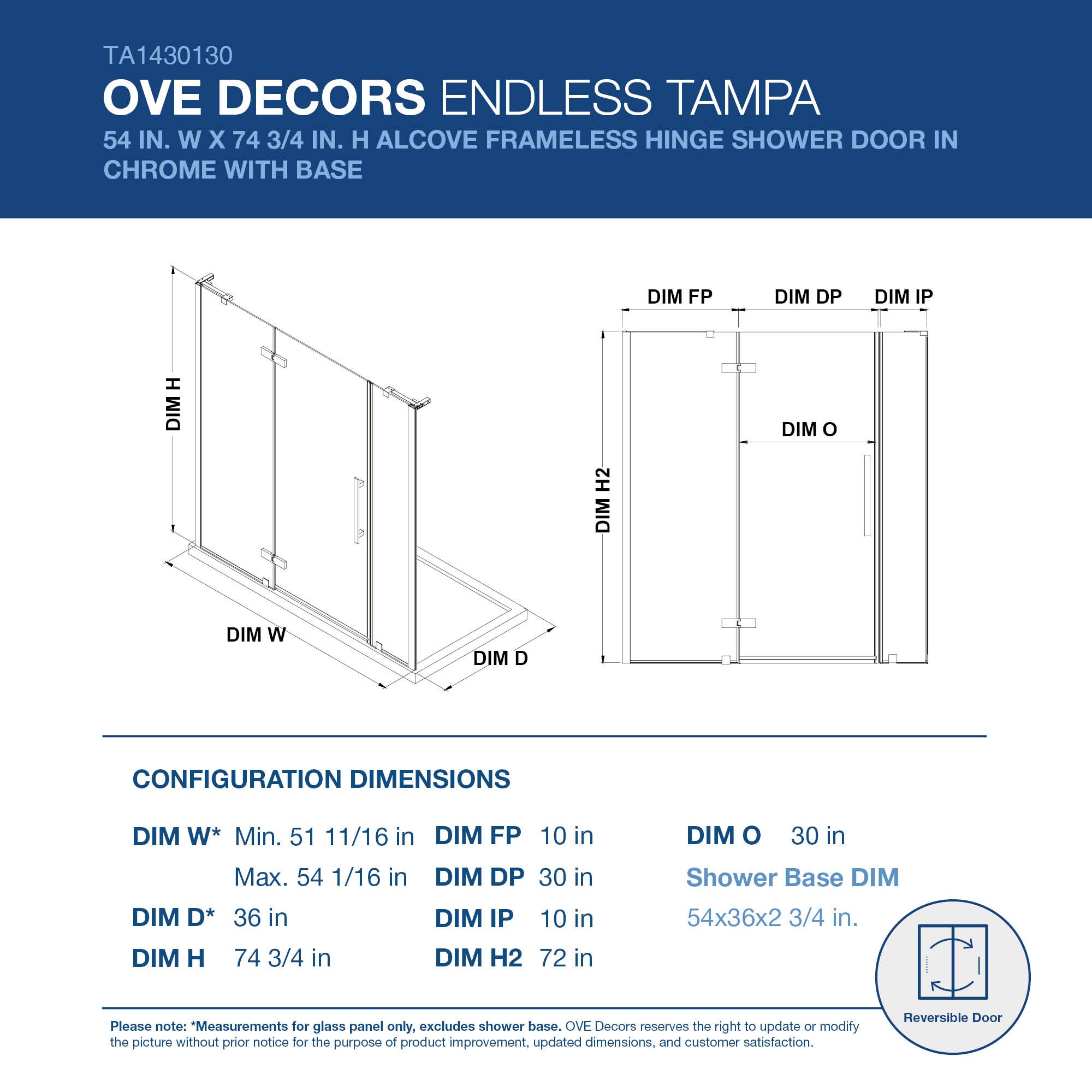 TA1430130

OVE DECORS ENDLESS TAMPA

54 IN. W X 74 3/4 IN. H ALCOVE FRAMELESS HINGE SHOWER DOOR IN CHROME WITH BASE

DIM H

DIM W

DIM D

DIM FP DIM DP DIM IP

DIM O

DIM H2

CONFIGURATION DIMENSIONS

DIM W* Min. 51 11/16 in
Max. 54 1/16 in

DIM D* 36 in

DIM H 74 3/4 in

DIM FP 10 in

DIM DP 30 in

DIM IP 10 in

DIM H2 72 in

DIM O 30 in

Shower Base DIM
54x36x2 3/4 in.

Reversible Door

Please note: *Measurements for glass panel only, excludes shower base. OVE Decors reserves the right to update or modify the picture without prior notice for the purpose of product improvement, updated dimensions, and customer satisfaction.